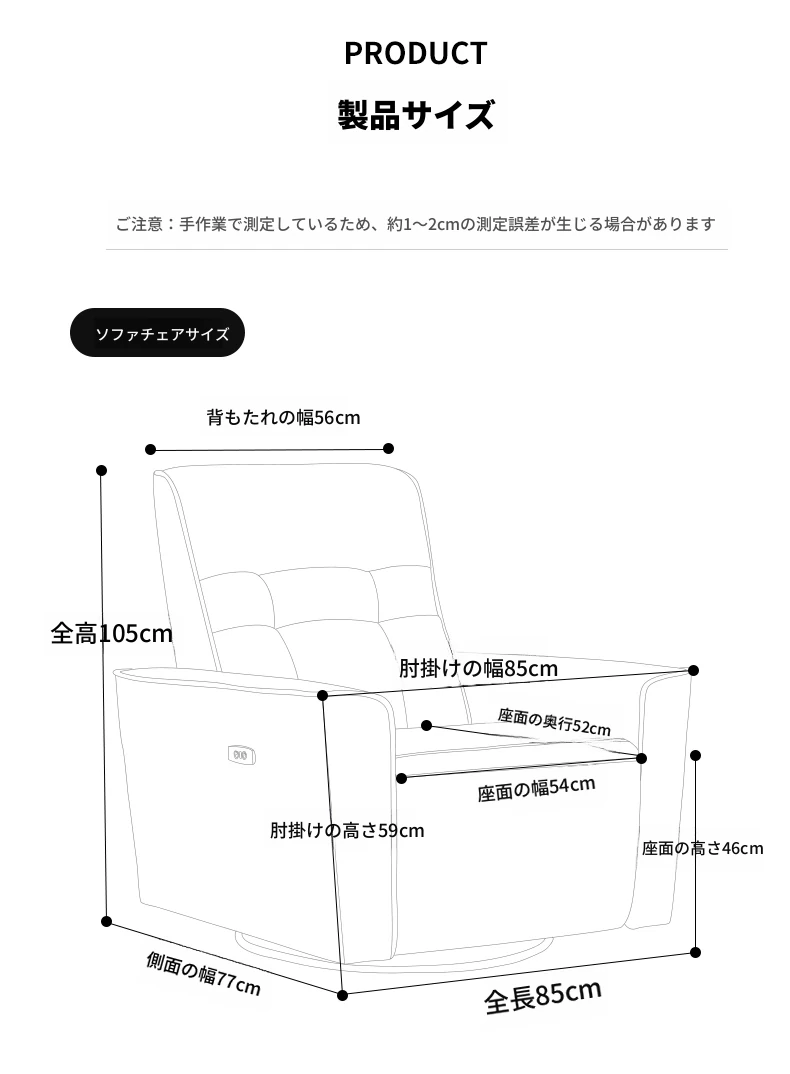 PRODUCT

製品サイズ

ご注意：手作業で測定しているため、約1～2cmの測定誤差が生じる場合があります

ソファチェアサイズ

背もたれの幅56cm

全高105cm

肘掛けの幅85cm

座面の奥行52cm

座面の幅54cm

肘掛けの高さ59cm

座面の高さ46cm

側面の幅77cm

全長85cm